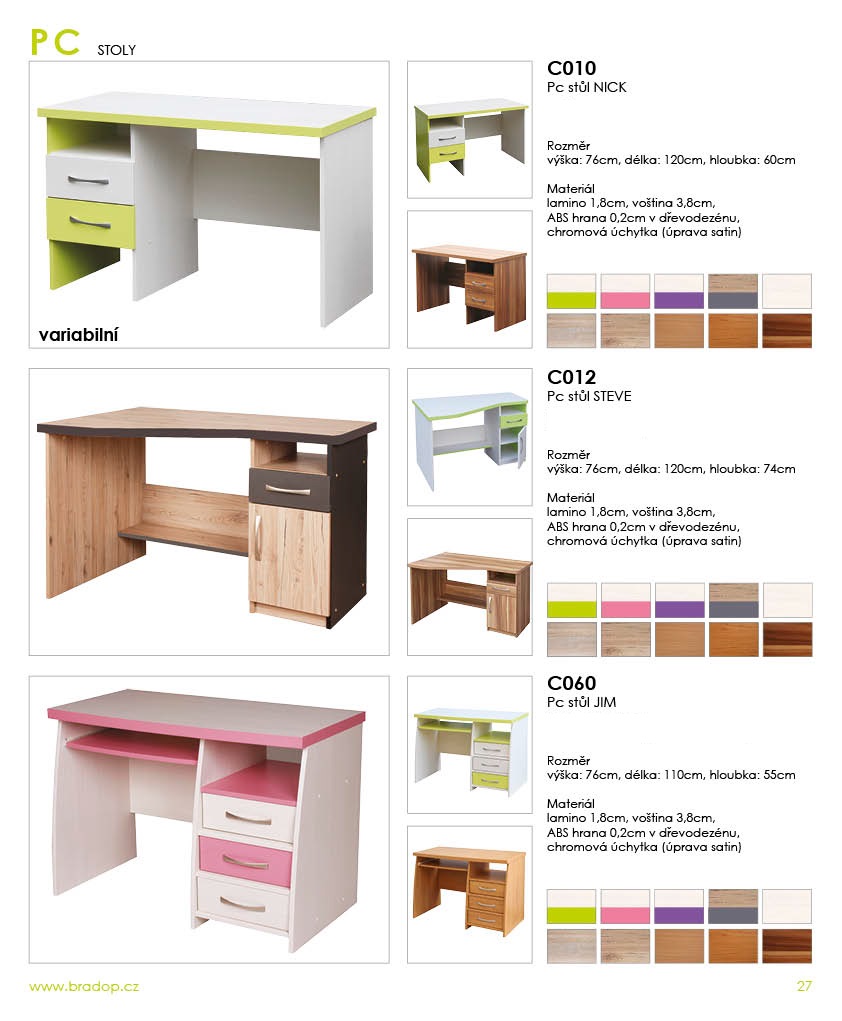 PC STOLY

variabilní

C010
Pc stůl NICK

Rozměr
výška: 76cm, délka: 120cm, hloubka: 60cm

Materiál
lamino 1,8cm, voština 3,8cm,
ABS hrana 0,2cm v dřevodezénu,
chromová úchytka (úprava satin)

C012
Pc stůl STEVE

Rozměr
výška: 76cm, délka: 120cm, hloubka: 74cm

Materiál
lamino 1,8cm, voština 3,8cm,
ABS hrana 0,2cm v dřevodezénu,
chromová úchytka (úprava satin)

C060
Pc stůl JIM

Rozměr
výška: 76cm, délka: 110cm, hloubka: 55cm

Materiál
lamino 1,8cm, voština 3,8cm,
ABS hrana 0,2cm v dřevodezénu,
chromová úchytka (úprava satin)

www.bradop.cz

27